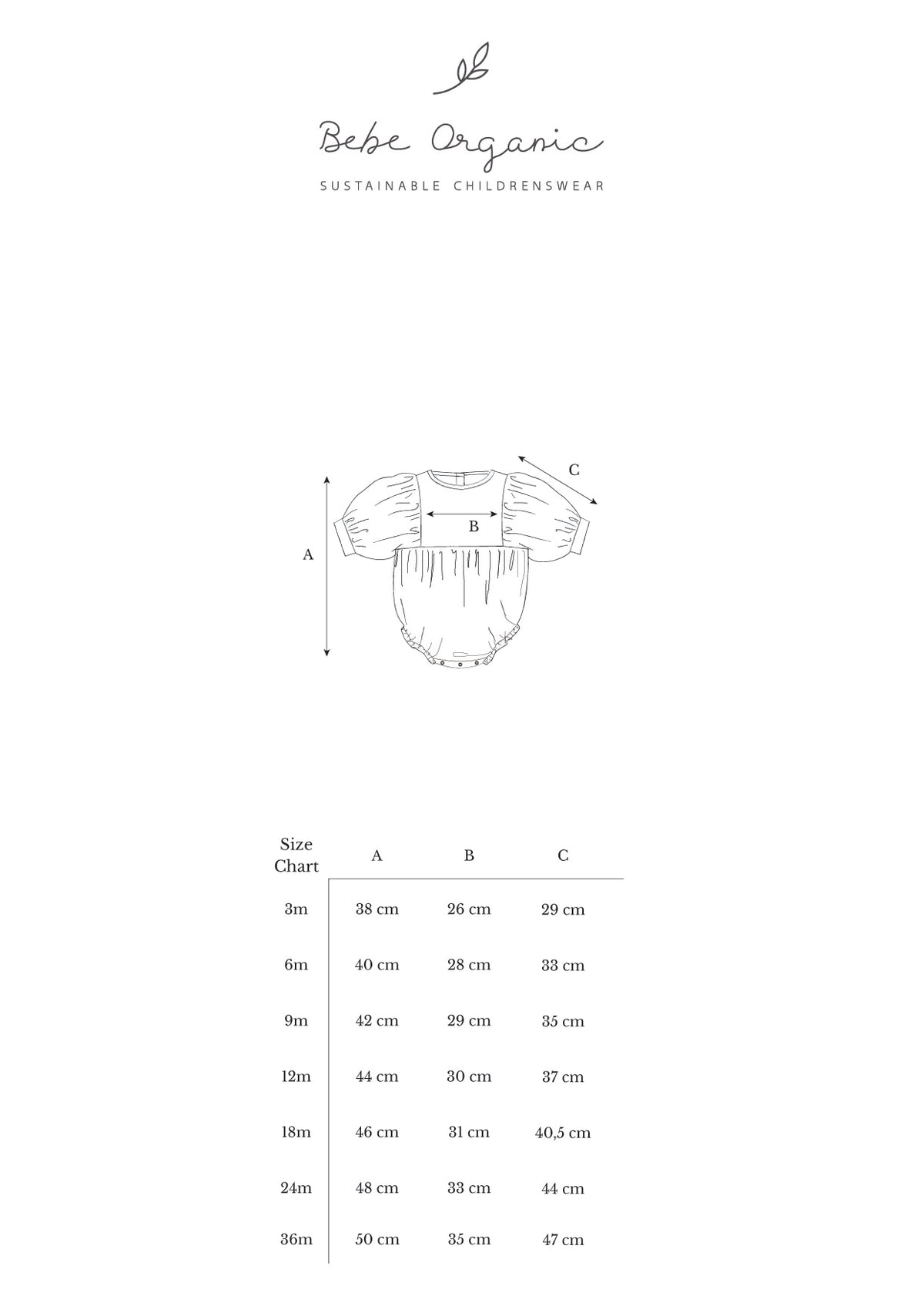 Bebe Organic

SUSTAINABLE CHILDRENSWEAR

C

B

A

| Size Chart | A | B | C |
|---|---|---|---|
| 3m | 38 cm | 26 cm | 29 cm |
| 6m | 40 cm | 28 cm | 33 cm |
| 9m | 42 cm | 29 cm | 35 cm |
| 12m | 44 cm | 30 cm | 37 cm |
| 18m | 46 cm | 31 cm | 40,5 cm |
| 24m | 48 cm | 33 cm | 44 cm |
| 36m | 50 cm | 35 cm | 47 cm |